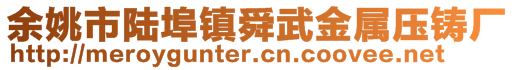 余姚市陆埠镇舜武金属压铸厂
http://meroygunter.cn.coovee.net